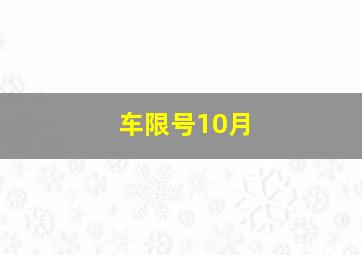 车限号10月